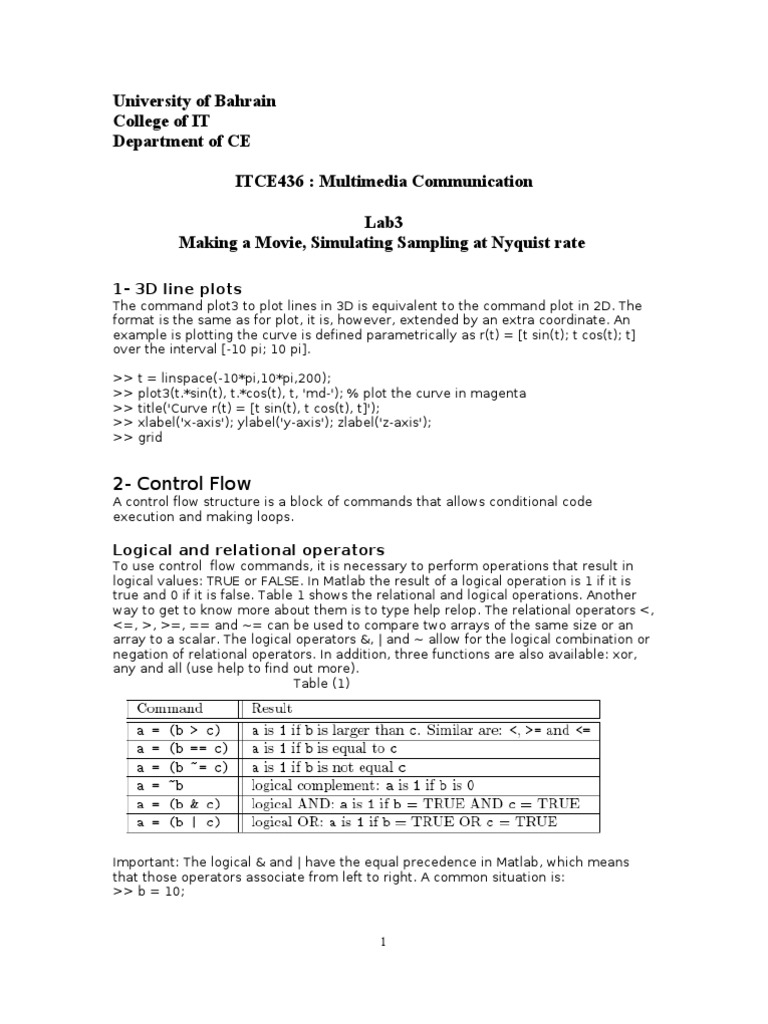 University of Bahrain
College of IT
Department of CE

ITCE436 : Multimedia Communication

Lab3
Making a Movie, Simulating Sampling at Nyquist rate

1- 3D line plots
The command plot3 to plot lines in 3D is equivalent to the command plot in 2D. The format is the same as for plot, it is, however, extended by an extra coordinate. An example is plotting the curve is defined parametrically as r(t) = [t sin(t); t cos(t); t] over the interval [-10 pi; 10 pi].

>> t = linspace(-10*pi,10*pi,200);
>> plot3(t.*sin(t), t.*cos(t), t, 'md-'); % plot the curve in magenta
>> title('Curve r(t) = [t sin(t), t cos(t), t]');
>> xlabel('x-axis'); ylabel('y-axis'); zlabel('z-axis');
>> grid

2- Control Flow
A control flow structure is a block of commands that allows conditional code execution and making loops.

Logical and relational operators
To use control flow commands, it is necessary to perform operations that result in logical values: TRUE or FALSE. In Matlab the result of a logical operation is 1 if it is true and 0 if it is false. Table 1 shows the relational and logical operations. Another way to get to know more about them is to type help relop. The relational operators <, <=, >, >=, == and ~= can be used to compare two arrays of the same size or an array to a scalar. The logical operators &, | and ~ allow for the logical combination or negation of relational operators. In addition, three functions are also available: xor, any and all (use help to find out more).

Table (1)

| Command | Result |
|---|---|
| a = (b > c) | a is 1 if b is larger than c. Similar are: <, >= and <= |
| a = (b == c) | a is 1 if b is equal to c |
| a = (b ~= c) | a is 1 if b is not equal c |
| a = ~b | logical complement: a is 1 if b is 0 |
| a = (b & c) | logical AND: a is 1 if b = TRUE AND c = TRUE |
| a = (b \| c) | logical OR: a is 1 if b = TRUE OR c = TRUE |

Important: The logical & and | have the equal precedence in Matlab, which means that those operators associate from left to right. A common situation is:
>> b = 10;

1